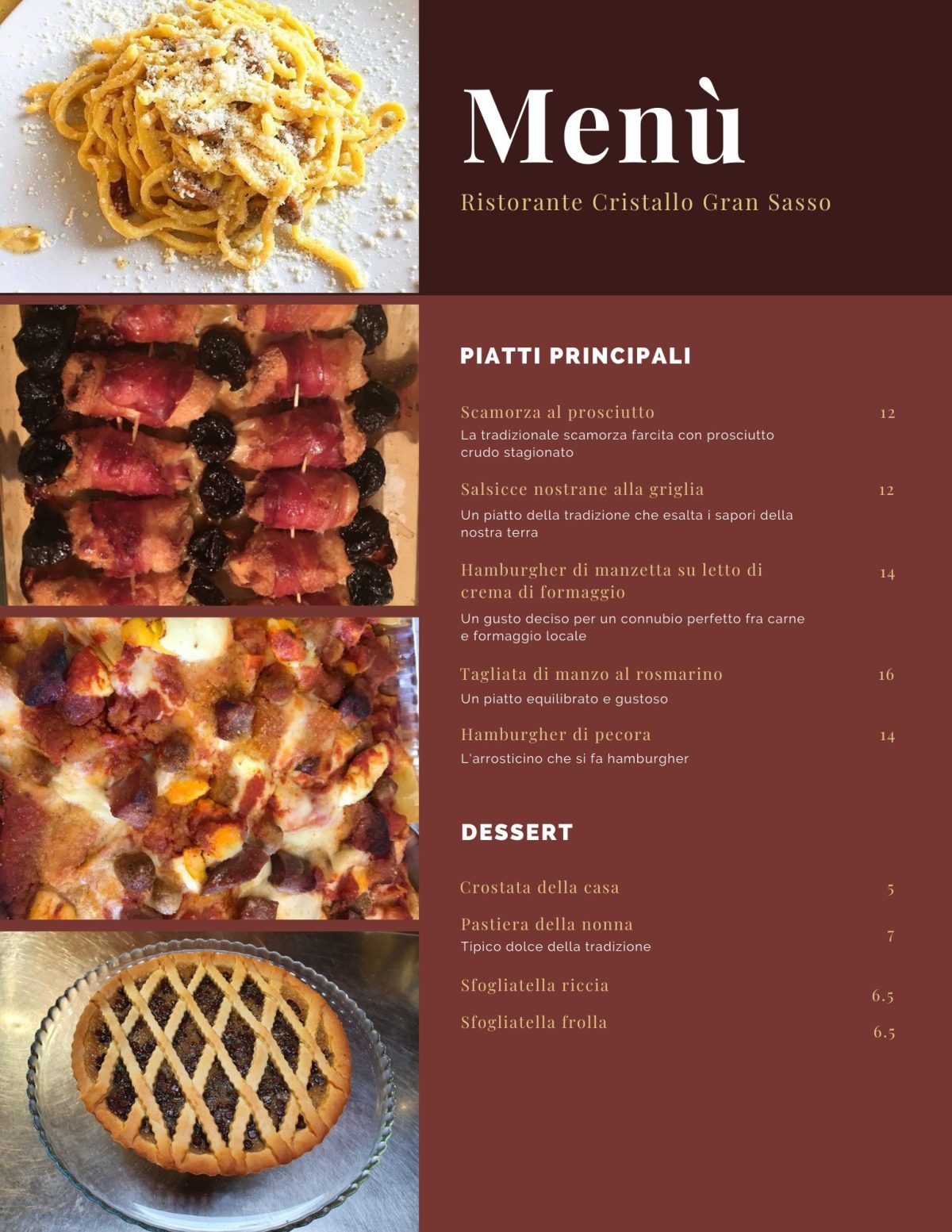 Menù

Ristorante Cristallo Gran Sasso

PIATTI PRINCIPALI

Scamorza al prosciutto 12
La tradizionale scamorza farcita con prosciutto crudo stagionato

Salsicce nostrane alla griglia 12
Un piatto della tradizione che esalta i sapori della nostra terra

Hamburgher di manzetta su letto di crema di formaggio 14
Un gusto deciso per un connubio perfetto fra carne e formaggio locale

Tagliata di manzo al rosmarino 16
Un piatto equilibrato e gustoso

Hamburgher di pecora 14
L'arrosticino che si fa hamburgher

DESSERT

Crostata della casa 5

Pastiera della nonna 7
Tipico dolce della tradizione

Sfogliatella riccia 6.5

Sfogliatella frolla 6.5